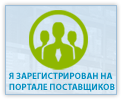 Я ЗАРЕГИСТРИРОВАН НА ПОРТАЛЕ ПОСТАВЩИКОВ